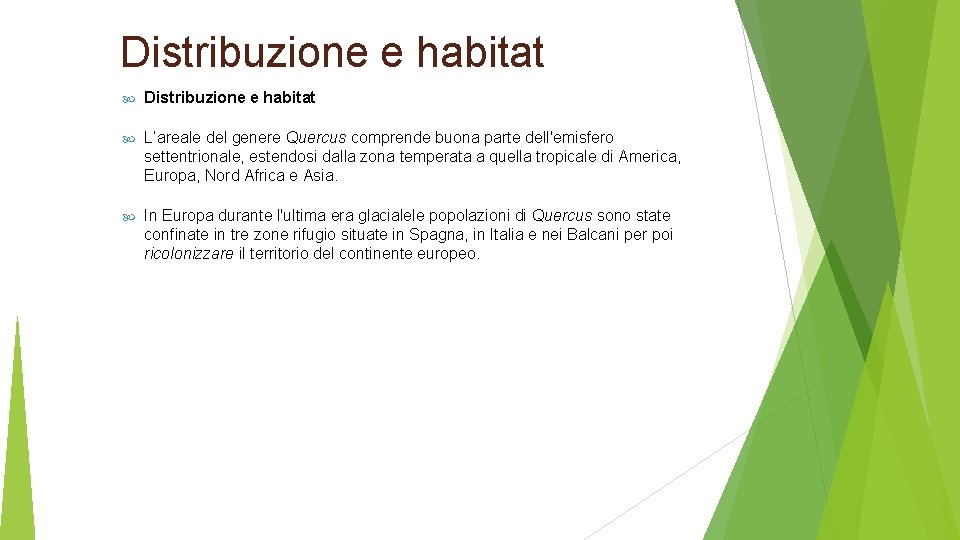 Distribuzione e habitat

Distribuzione e habitat

L'areale del genere Quercus comprende buona parte dell'emisfero settentrionale, estendosi dalla zona temperata a quella tropicale di America, Europa, Nord Africa e Asia.

In Europa durante l'ultima era glacialele popolazioni di Quercus sono state confinate in tre zone rifugio situate in Spagna, in Italia e nei Balcani per poi ricolonizzare il territorio del continente europeo.